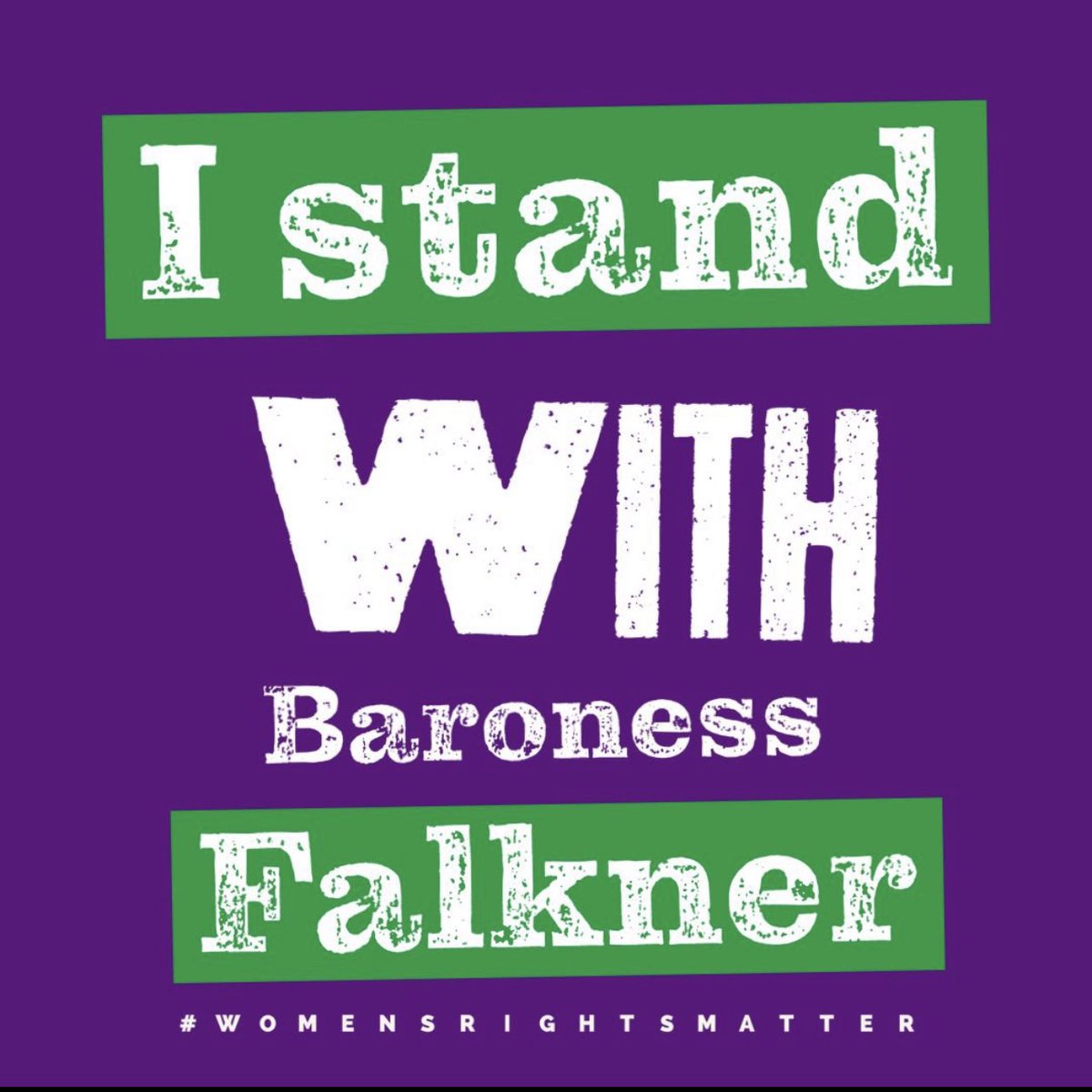 I stand

WITH

Baroness

Falkner

#WOMENSRIGHTSMATTER